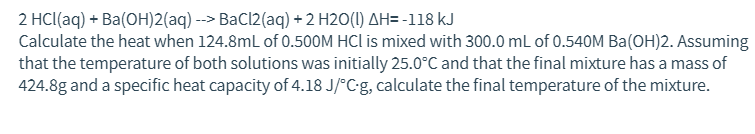 2 HCl(aq) + Ba(OH)2(aq) --> BaCl2(aq) + 2 H2O(l) ΔH= -118 kJ
Calculate the heat when 124.8mL of 0.500M HCl is mixed with 300.0 mL of 0.540M Ba(OH)2. Assuming that the temperature of both solutions was initially 25.0°C and that the final mixture has a mass of 424.8g and a specific heat capacity of 4.18 J/°C·g, calculate the final temperature of the mixture.